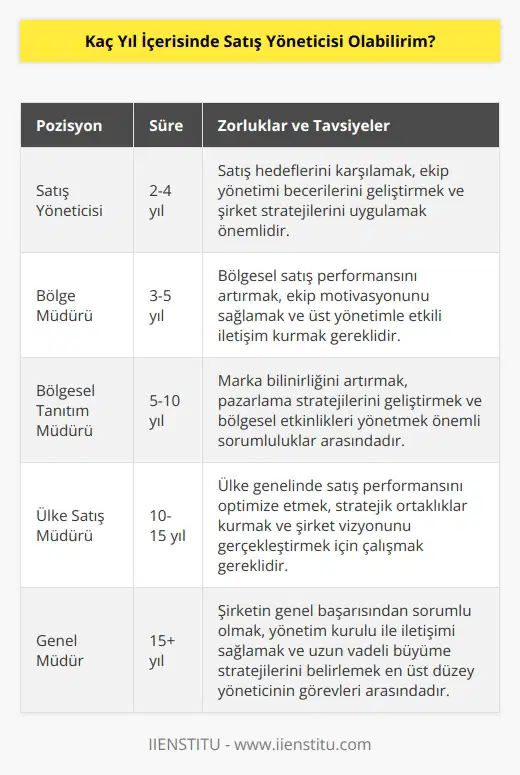 Kaç Yıl İçerisinde Satış Yöneticisi Olabilirim?

| Pozisyon | Süre | Zorluklar ve Tavsiyeler |
|---|---|---|
| Satış Yöneticisi | 2-4 yıl | Satış hedeflerini karşılamak, ekip yönetimi becerilerini geliştirmek ve şirket stratejilerini uygulamak önemlidir. |
| Bölge Müdürü | 3-5 yıl | Bölgesel satış performansını artırmak, ekip motivasyonunu sağlamak ve üst yönetimle etkili iletişim kurmak gereklidir. |
| Bölgesel Tanıtım Müdürü | 5-10 yıl | Marka bilinirliğini artırmak, pazarlama stratejilerini geliştirmek ve bölgesel etkinlikleri yönetmek önemli sorumluluklar arasındadır. |
| Ülke Satış Müdürü | 10-15 yıl | Ülke genelinde satış performansını optimize etmek, stratejik ortaklıklar kurmak ve şirket vizyonunu gerçekleştirmek için çalışmak gereklidir. |
| Genel Müdür | 15+ yıl | Şirketin genel başarısından sorumlu olmak, yönetim kurulu ile iletişimi sağlamak ve uzun vadeli büyüme stratejilerini belirlemek en üst düzey yöneticinin görevleri arasındadır. |

IIENSTITU - www.iienstitu.com